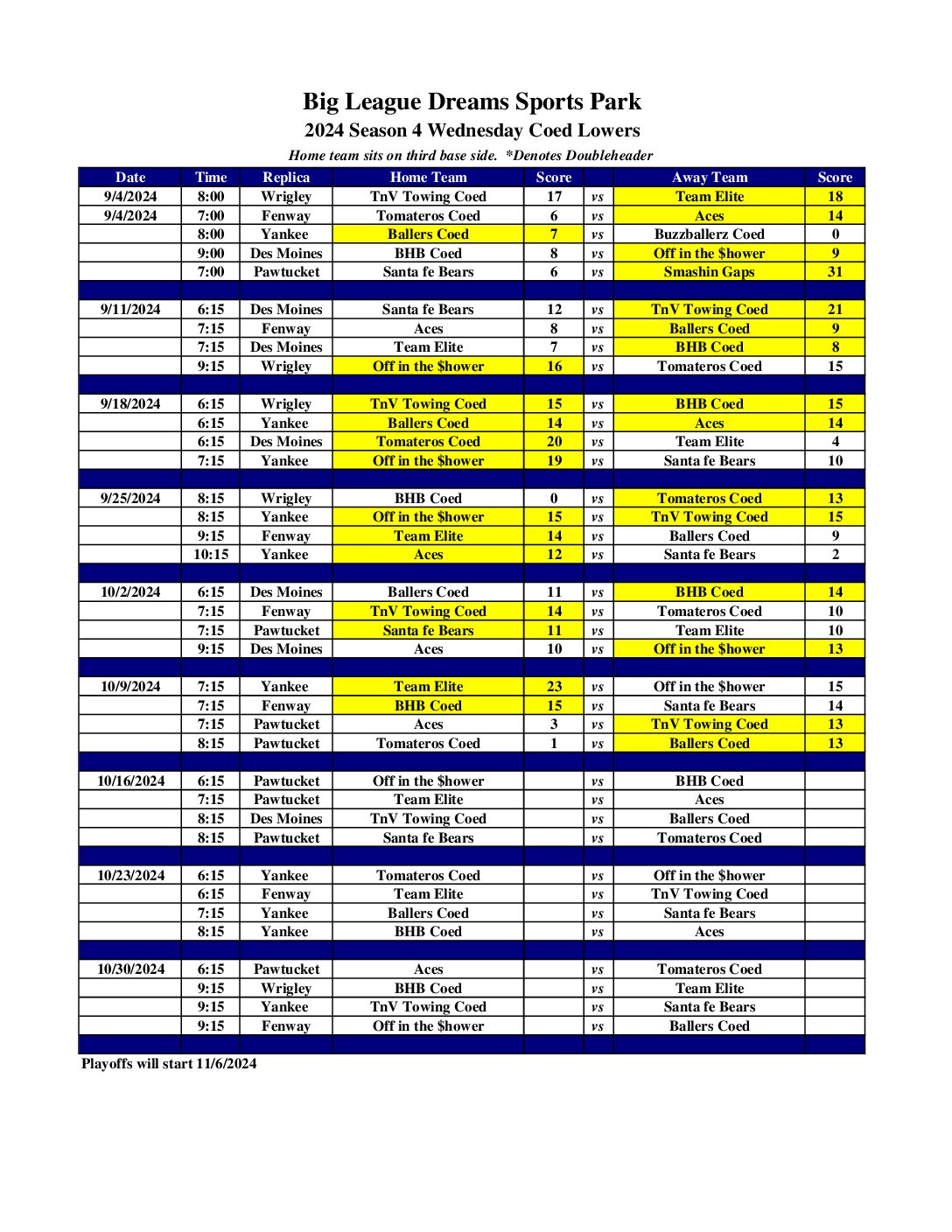 Big League Dreams Sports Park
2024 Season 4 Wednesday Coed Lowers
Home team sits on third base side. *Denotes Doubleheader

| Date | Time | Replica | Home Team | Score | | Away Team | Score |
|---|---|---|---|---|---|---|---|
| 9/4/2024 | 8:00 | Wrigley | TnV Towing Coed | 17 | vs | Team Elite | 18 |
| 9/4/2024 | 7:00 | Fenway | Tomateros Coed | 6 | vs | Aces | 14 |
| | 8:00 | Yankee | Ballers Coed | 7 | vs | Buzzballerz Coed | 0 |
| | 9:00 | Des Moines | BHB Coed | 8 | vs | Off in the $hower | 9 |
| | 7:00 | Pawtucket | Santa fe Bears | 6 | vs | Smashin Gaps | 31 |
| | | | | | | | |
| 9/11/2024 | 6:15 | Des Moines | Santa fe Bears | 12 | vs | TnV Towing Coed | 21 |
| | 7:15 | Fenway | Aces | 8 | vs | Ballers Coed | 9 |
| | 7:15 | Des Moines | Team Elite | 7 | vs | BHB Coed | 8 |
| | 9:15 | Wrigley | Off in the $hower | 16 | vs | Tomateros Coed | 15 |
| | | | | | | | |
| 9/18/2024 | 6:15 | Wrigley | TnV Towing Coed | 15 | vs | BHB Coed | 15 |
| | 6:15 | Yankee | Ballers Coed | 14 | vs | Aces | 14 |
| | 6:15 | Des Moines | Tomateros Coed | 20 | vs | Team Elite | 4 |
| | 7:15 | Yankee | Off in the $hower | 19 | vs | Santa fe Bears | 10 |
| | | | | | | | |
| 9/25/2024 | 8:15 | Wrigley | BHB Coed | 0 | vs | Tomateros Coed | 13 |
| | 8:15 | Yankee | Off in the $hower | 15 | vs | TnV Towing Coed | 15 |
| | 9:15 | Fenway | Team Elite | 14 | vs | Ballers Coed | 9 |
| | 10:15 | Yankee | Aces | 12 | vs | Santa fe Bears | 2 |
| | | | | | | | |
| 10/2/2024 | 6:15 | Des Moines | Ballers Coed | 11 | vs | BHB Coed | 14 |
| | 7:15 | Fenway | TnV Towing Coed | 14 | vs | Tomateros Coed | 10 |
| | 7:15 | Pawtucket | Santa fe Bears | 11 | vs | Team Elite | 10 |
| | 9:15 | Des Moines | Aces | 10 | vs | Off in the $hower | 13 |
| | | | | | | | |
| 10/9/2024 | 7:15 | Yankee | Team Elite | 23 | vs | Off in the $hower | 15 |
| | 7:15 | Fenway | BHB Coed | 15 | vs | Santa fe Bears | 14 |
| | 7:15 | Pawtucket | Aces | 3 | vs | TnV Towing Coed | 13 |
| | 8:15 | Pawtucket | Tomateros Coed | 1 | vs | Ballers Coed | 13 |
| | | | | | | | |
| 10/16/2024 | 6:15 | Pawtucket | Off in the $hower | | vs | BHB Coed | |
| | 7:15 | Pawtucket | Team Elite | | vs | Aces | |
| | 8:15 | Des Moines | TnV Towing Coed | | vs | Ballers Coed | |
| | 8:15 | Pawtucket | Santa fe Bears | | vs | Tomateros Coed | |
| | | | | | | | |
| 10/23/2024 | 6:15 | Yankee | Tomateros Coed | | vs | Off in the $hower | |
| | 6:15 | Fenway | Team Elite | | vs | TnV Towing Coed | |
| | 7:15 | Yankee | Ballers Coed | | vs | Santa fe Bears | |
| | 8:15 | Yankee | BHB Coed | | vs | Aces | |
| | | | | | | | |
| 10/30/2024 | 6:15 | Pawtucket | Aces | | vs | Tomateros Coed | |
| | 9:15 | Wrigley | BHB Coed | | vs | Team Elite | |
| | 9:15 | Yankee | TnV Towing Coed | | vs | Santa fe Bears | |
| | 9:15 | Fenway | Off in the $hower | | vs | Ballers Coed | |

Playoffs will start 11/6/2024